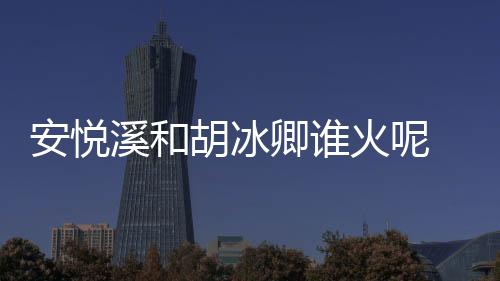 安悦溪和胡冰卿谁火呢